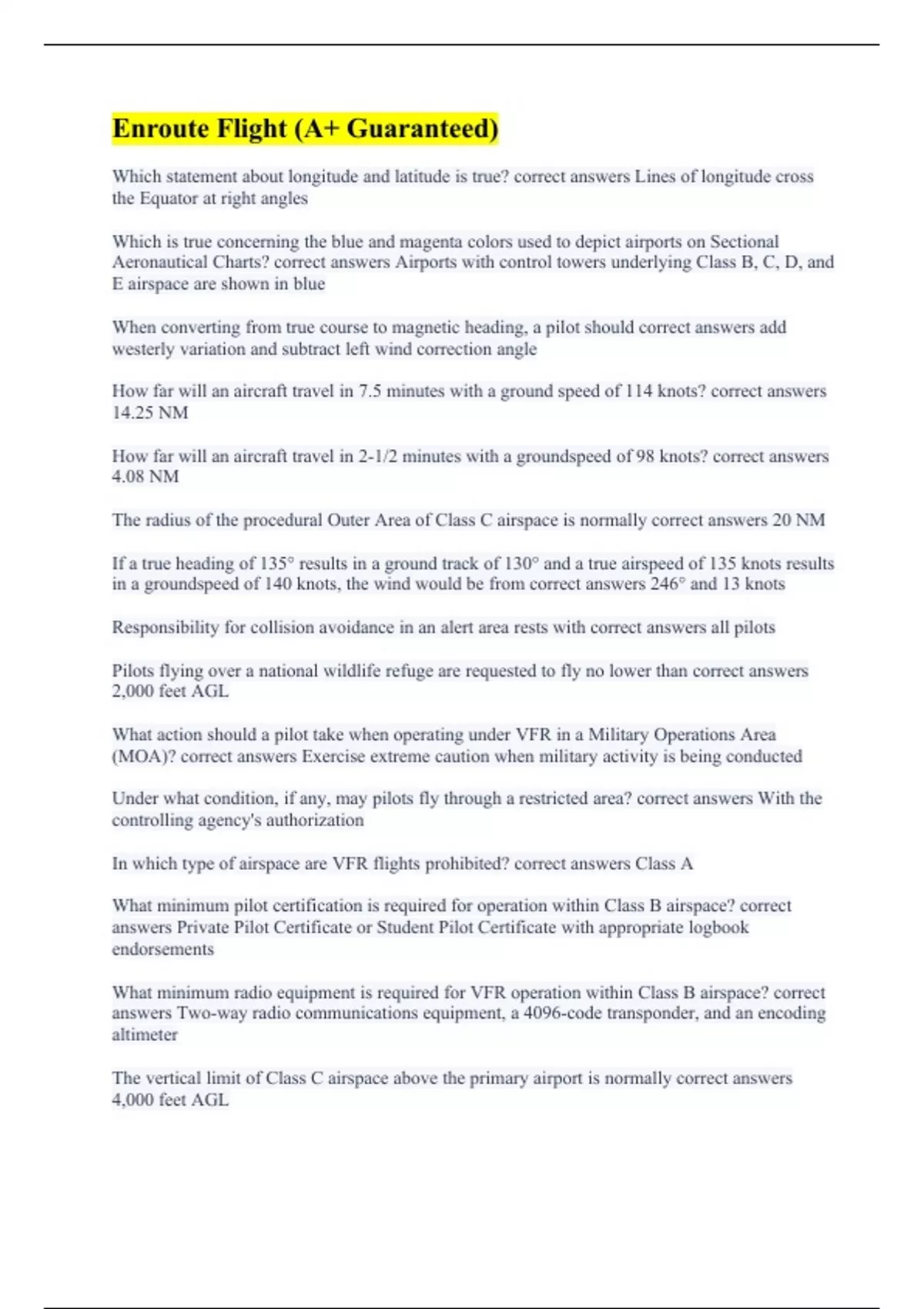 Enroute Flight (A+ Guaranteed)

Which statement about longitude and latitude is true? correct answers Lines of longitude cross the Equator at right angles

Which is true concerning the blue and magenta colors used to depict airports on Sectional Aeronautical Charts? correct answers Airports with control towers underlying Class B, C, D, and E airspace are shown in blue

When converting from true course to magnetic heading, a pilot should correct answers add westerly variation and subtract left wind correction angle

How far will an aircraft travel in 7.5 minutes with a ground speed of 114 knots? correct answers 14.25 NM

How far will an aircraft travel in 2-1/2 minutes with a groundspeed of 98 knots? correct answers 4.08 NM

The radius of the procedural Outer Area of Class C airspace is normally correct answers 20 NM

If a true heading of 135° results in a ground track of 130° and a true airspeed of 135 knots results in a groundspeed of 140 knots, the wind would be from correct answers 246° and 13 knots

Responsibility for collision avoidance in an alert area rests with correct answers all pilots

Pilots flying over a national wildlife refuge are requested to fly no lower than correct answers 2,000 feet AGL

What action should a pilot take when operating under VFR in a Military Operations Area (MOA)? correct answers Exercise extreme caution when military activity is being conducted

Under what condition, if any, may pilots fly through a restricted area? correct answers With the controlling agency's authorization

In which type of airspace are VFR flights prohibited? correct answers Class A

What minimum pilot certification is required for operation within Class B airspace? correct answers Private Pilot Certificate or Student Pilot Certificate with appropriate logbook endorsements

What minimum radio equipment is required for VFR operation within Class B airspace? correct answers Two-way radio communications equipment, a 4096-code transponder, and an encoding altimeter

The vertical limit of Class C airspace above the primary airport is normally correct answers 4,000 feet AGL